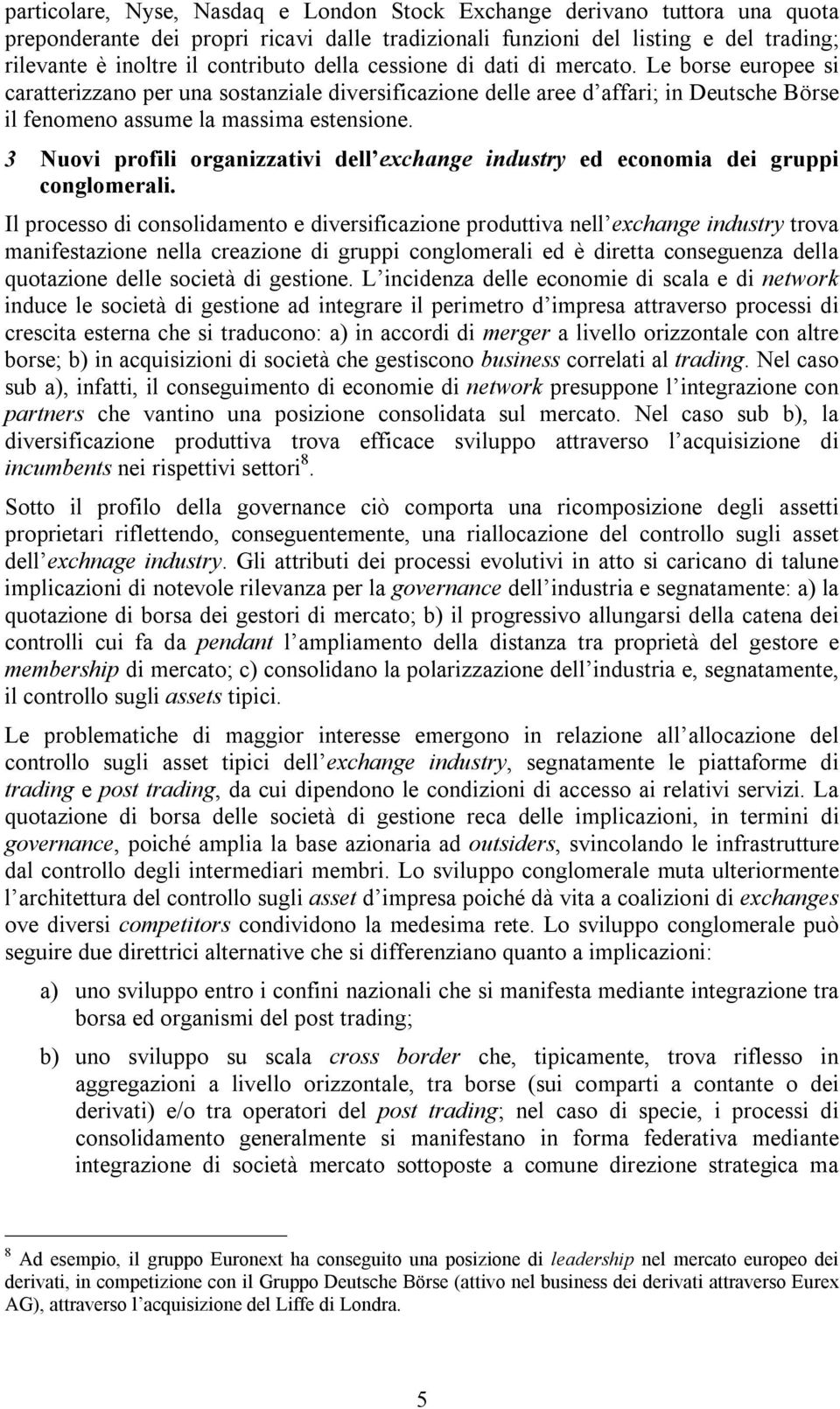 particolare, Nyse, Nasdaq e London Stock Exchange derivano tuttora una quota preponderante dei propri ricavi dalle tradizionali funzioni del listing e del trading; rilevante è inoltre il contributo della cessione di dati di mercato. Le borse europee si caratterizzano per una sostanziale diversificazione delle aree d affari; in Deutsche Börse il fenomeno assume la massima estensione.

3 Nuovi profili organizzativi dell exchange industry ed economia dei gruppi conglomerali.

Il processo di consolidamento e diversificazione produttiva nell exchange industry trova manifestazione nella creazione di gruppi conglomerali ed è diretta conseguenza della quotazione delle società di gestione. L incidenza delle economie di scala e di network induce le società di gestione ad integrare il perimetro d impresa attraverso processi di crescita esterna che si traducono: a) in accordi di merger a livello orizzontale con altre borse; b) in acquisizioni di società che gestiscono business correlati al trading. Nel caso sub a), infatti, il conseguimento di economie di network presuppone l integrazione con partners che vantino una posizione consolidata sul mercato. Nel caso sub b), la diversificazione produttiva trova efficace sviluppo attraverso l acquisizione di incumbents nei rispettivi settori$^8$.

Sotto il profilo della governance ciò comporta una ricomposizione degli assetti proprietari riflettendo, conseguentemente, una riallocazione del controllo sugli asset dell exchnage industry. Gli attributi dei processi evolutivi in atto si caricano di talune implicazioni di notevole rilevanza per la governance dell industria e segnatamente: a) la quotazione di borsa dei gestori di mercato; b) il progressivo allungarsi della catena dei controlli cui fa da pendant l ampliamento della distanza tra proprietà del gestore e membership di mercato; c) consolidano la polarizzazione dell industria e, segnatamente, il controllo sugli assets tipici.

Le problematiche di maggior interesse emergono in relazione all allocazione del controllo sugli asset tipici dell exchange industry, segnatamente le piattaforme di trading e post trading, da cui dipendono le condizioni di accesso ai relativi servizi. La quotazione di borsa delle società di gestione reca delle implicazioni, in termini di governance, poiché amplia la base azionaria ad outsiders, svincolando le infrastrutture dal controllo degli intermediari membri. Lo sviluppo conglomerale muta ulteriormente l architettura del controllo sugli asset d impresa poiché dà vita a coalizioni di exchanges ove diversi competitors condividono la medesima rete. Lo sviluppo conglomerale può seguire due direttrici alternative che si differenziano quanto a implicazioni:

a) uno sviluppo entro i confini nazionali che si manifesta mediante integrazione tra borsa ed organismi del post trading;

b) uno sviluppo su scala cross border che, tipicamente, trova riflesso in aggregazioni a livello orizzontale, tra borse (sui comparti a contante o dei derivati) e/o tra operatori del post trading; nel caso di specie, i processi di consolidamento generalmente si manifestano in forma federativa mediante integrazione di società mercato sottoposte a comune direzione strategica ma

$^8$ Ad esempio, il gruppo Euronext ha conseguito una posizione di leadership nel mercato europeo dei derivati, in competizione con il Gruppo Deutsche Börse (attivo nel business dei derivati attraverso Eurex AG), attraverso l acquisizione del Liffe di Londra.

5